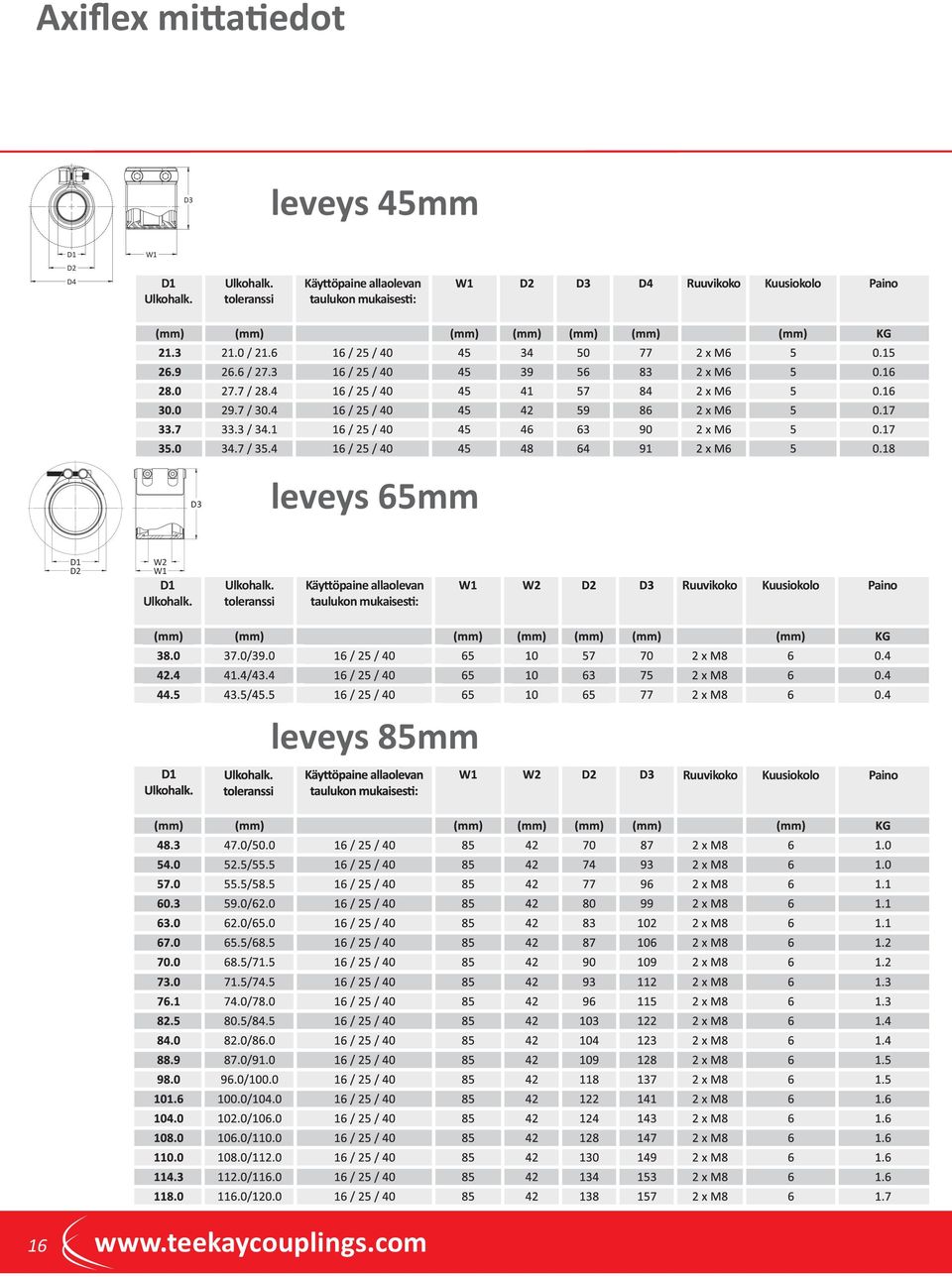 Axiflex mittatiedot

D3
W1
D1
D2
D4

leveys 45mm

| D1 Ulkohalk. | Ulkohalk. toleranssi | Käyttöpaine allaolevan taulukon mukaisesti: | W1 | D2 | D3 | D4 | Ruuvikoko | Kuusiokolo | Paino |
|---|---|---|---|---|---|---|---|---|---|
| (mm) | (mm) | | (mm) | (mm) | (mm) | (mm) | | (mm) | KG |
| 21.3 | 21.0 / 21.6 | 16 / 25 / 40 | 45 | 34 | 50 | 77 | 2 x M6 | 5 | 0.15 |
| 26.9 | 26.6 / 27.3 | 16 / 25 / 40 | 45 | 39 | 56 | 83 | 2 x M6 | 5 | 0.16 |
| 28.0 | 27.7 / 28.4 | 16 / 25 / 40 | 45 | 41 | 57 | 84 | 2 x M6 | 5 | 0.16 |
| 30.0 | 29.7 / 30.4 | 16 / 25 / 40 | 45 | 42 | 59 | 86 | 2 x M6 | 5 | 0.17 |
| 33.7 | 33.3 / 34.1 | 16 / 25 / 40 | 45 | 46 | 63 | 90 | 2 x M6 | 5 | 0.17 |
| 35.0 | 34.7 / 35.4 | 16 / 25 / 40 | 45 | 48 | 64 | 91 | 2 x M6 | 5 | 0.18 |

D3
D1
D2
W2
W1

leveys 65mm

| D1 Ulkohalk. | Ulkohalk. toleranssi | Käyttöpaine allaolevan taulukon mukaisesti: | W1 | W2 | D2 | D3 | Ruuvikoko | Kuusiokolo | Paino |
|---|---|---|---|---|---|---|---|---|---|
| (mm) | (mm) | | (mm) | (mm) | (mm) | (mm) | | (mm) | KG |
| 38.0 | 37.0/39.0 | 16 / 25 / 40 | 65 | 10 | 57 | 70 | 2 x M8 | 6 | 0.4 |
| 42.4 | 41.4/43.4 | 16 / 25 / 40 | 65 | 10 | 63 | 75 | 2 x M8 | 6 | 0.4 |
| 44.5 | 43.5/45.5 | 16 / 25 / 40 | 65 | 10 | 65 | 77 | 2 x M8 | 6 | 0.4 |

leveys 85mm

| D1 Ulkohalk. | Ulkohalk. toleranssi | Käyttöpaine allaolevan taulukon mukaisesti: | W1 | W2 | D2 | D3 | Ruuvikoko | Kuusiokolo | Paino |
|---|---|---|---|---|---|---|---|---|---|
| (mm) | (mm) | | (mm) | (mm) | (mm) | (mm) | | (mm) | KG |
| 48.3 | 47.0/50.0 | 16 / 25 / 40 | 85 | 42 | 70 | 87 | 2 x M8 | 6 | 1.0 |
| 54.0 | 52.5/55.5 | 16 / 25 / 40 | 85 | 42 | 74 | 93 | 2 x M8 | 6 | 1.0 |
| 57.0 | 55.5/58.5 | 16 / 25 / 40 | 85 | 42 | 77 | 96 | 2 x M8 | 6 | 1.1 |
| 60.3 | 59.0/62.0 | 16 / 25 / 40 | 85 | 42 | 80 | 99 | 2 x M8 | 6 | 1.1 |
| 63.0 | 62.0/65.0 | 16 / 25 / 40 | 85 | 42 | 83 | 102 | 2 x M8 | 6 | 1.1 |
| 67.0 | 65.5/68.5 | 16 / 25 / 40 | 85 | 42 | 87 | 106 | 2 x M8 | 6 | 1.2 |
| 70.0 | 68.5/71.5 | 16 / 25 / 40 | 85 | 42 | 90 | 109 | 2 x M8 | 6 | 1.2 |
| 73.0 | 71.5/74.5 | 16 / 25 / 40 | 85 | 42 | 93 | 112 | 2 x M8 | 6 | 1.3 |
| 76.1 | 74.0/78.0 | 16 / 25 / 40 | 85 | 42 | 96 | 115 | 2 x M8 | 6 | 1.3 |
| 82.5 | 80.5/84.5 | 16 / 25 / 40 | 85 | 42 | 103 | 122 | 2 x M8 | 6 | 1.4 |
| 84.0 | 82.0/86.0 | 16 / 25 / 40 | 85 | 42 | 104 | 123 | 2 x M8 | 6 | 1.4 |
| 88.9 | 87.0/91.0 | 16 / 25 / 40 | 85 | 42 | 109 | 128 | 2 x M8 | 6 | 1.5 |
| 98.0 | 96.0/100.0 | 16 / 25 / 40 | 85 | 42 | 118 | 137 | 2 x M8 | 6 | 1.5 |
| 101.6 | 100.0/104.0 | 16 / 25 / 40 | 85 | 42 | 122 | 141 | 2 x M8 | 6 | 1.6 |
| 104.0 | 102.0/106.0 | 16 / 25 / 40 | 85 | 42 | 124 | 143 | 2 x M8 | 6 | 1.6 |
| 108.0 | 106.0/110.0 | 16 / 25 / 40 | 85 | 42 | 128 | 147 | 2 x M8 | 6 | 1.6 |
| 110.0 | 108.0/112.0 | 16 / 25 / 40 | 85 | 42 | 130 | 149 | 2 x M8 | 6 | 1.6 |
| 114.3 | 112.0/116.0 | 16 / 25 / 40 | 85 | 42 | 134 | 153 | 2 x M8 | 6 | 1.6 |
| 118.0 | 116.0/120.0 | 16 / 25 / 40 | 85 | 42 | 138 | 157 | 2 x M8 | 6 | 1.7 |

16 www.teekaycouplings.com